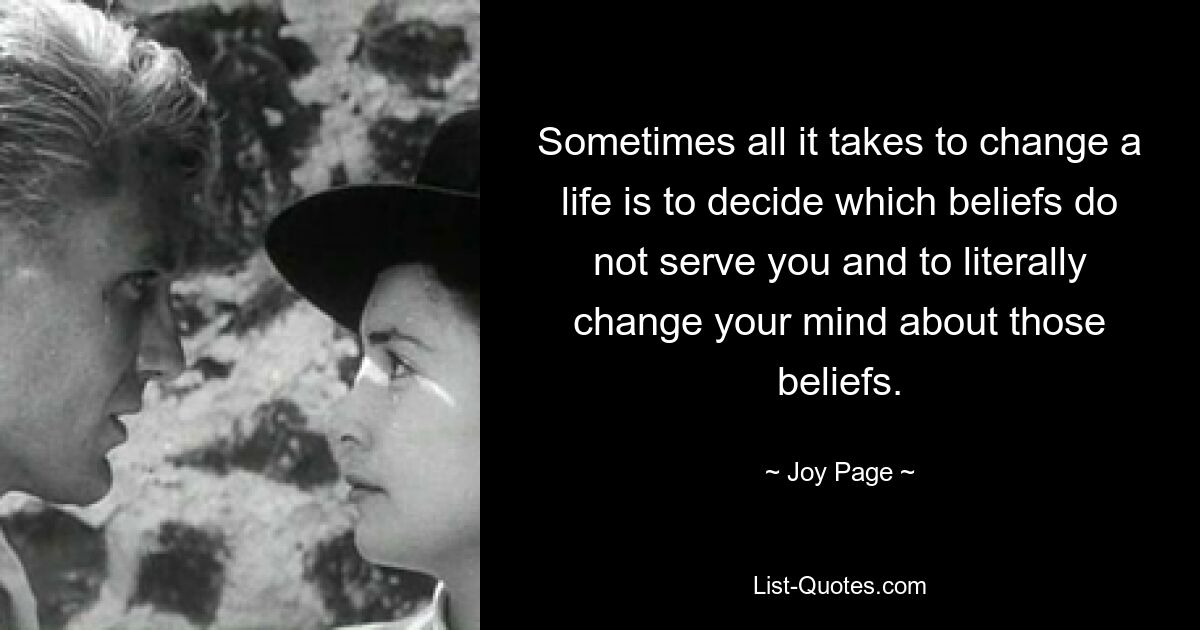 Sometimes all it takes to change a life is to decide which beliefs do not serve you and to literally change your mind about those beliefs.

~ Joy Page ~

List-Quotes.com